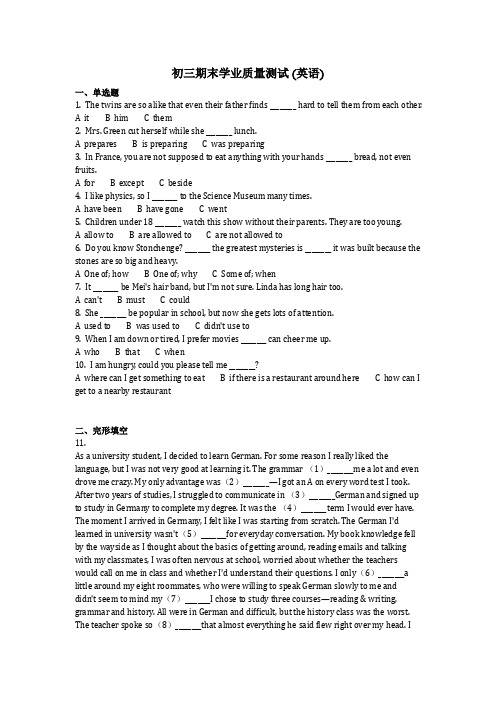 初三期末学业质量测试 (英语)

一、单选题

1. The twins are so alike that even their father finds ______ hard to tell them from each other.
A it B him C them

2. Mrs. Green cut herself while she ______ lunch.
A prepares B is preparing C was preparing

3. In France, you are not supposed to eat anything with your hands ______ bread, not even fruits.
A for B except C beside

4. I like physics, so I ______ to the Science Museum many times.
A have been B have gone C went

5. Children under 18 ______ watch this show without their parents. They are too young.
A allow to B are allowed to C are not allowed to

6. Do you know Stonehenge? ______ the greatest mysteries is ______ it was built because the stones are so big and heavy.
A One of; how B One of; why C Some of; when

7. It ______ be Mei's hair band, but I'm not sure. Linda has long hair too.
A can't B must C could

8. She ______ be popular in school, but now she gets lots of attention.
A used to B was used to C didn't use to

9. When I am down or tired, I prefer movies ______ can cheer me up.
A who B that C when

10. I am hungry, could you please tell me ______?
A where can I get something to eat B if there is a restaurant around here C how can I get to a nearby restaurant

二、完形填空

11.

As a university student, I decided to learn German. For some reason I really liked the language, but I was not very good at learning it. The grammar （1）______me a lot and even drove me crazy. My only advantage was（2）______—I got an A on every word test I took. After two years of studies, I struggled to communicate in （3）______German and signed up to study in Germany to complete my degree. It was the （4）______term I would ever have. The moment I arrived in Germany, I felt like I was starting from scratch. The German I'd learned in university wasn't（5）______for everyday conversation. My book knowledge fell by the wayside as I thought about the basics of getting around, reading emails and talking with my classmates. I was often nervous at school, worried about whether the teachers would call on me in class and whether I'd understand their questions. I only（6）______a little around my eight roommates, who were willing to speak German slowly to me and didn't seem to mind my（7）______I chose to study three courses—reading & writing, grammar and history. All were in German and difficult, but the history class was the worst. The teacher spoke so（8）______that almost everything he said flew right over my head. I